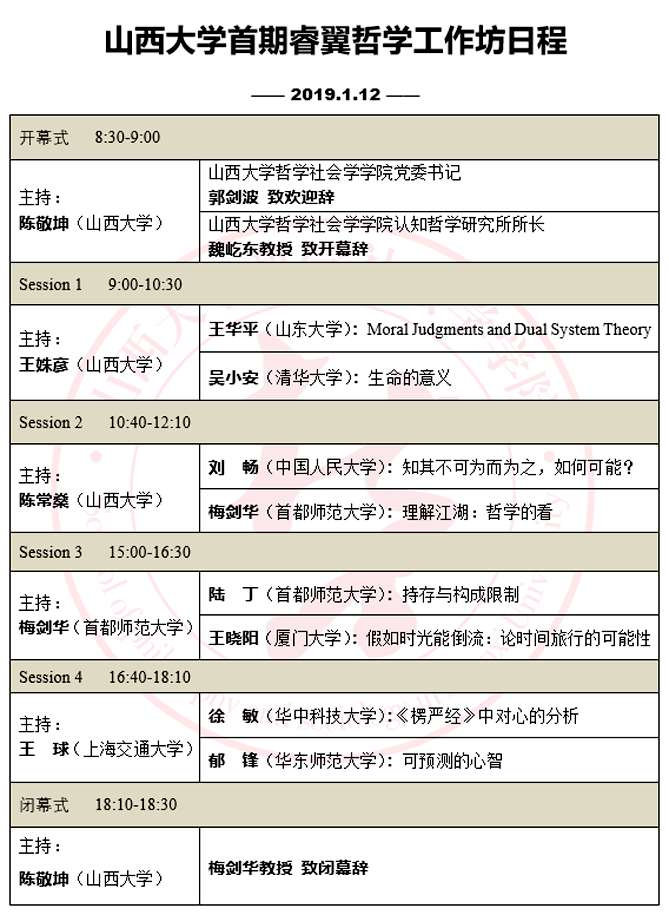 山西大学首期睿翼哲学工作坊日程

—— 2019.1.12 ——

| 开幕式 8:30-9:00 | |
|---|---|
| 主持：陈敬坤（山西大学） | 山西大学哲学社会学学院党委书记 郭剑波 致欢迎辞 |
| | 山西大学哲学社会学学院认知哲学研究所所长 魏屹东教授 致开幕辞 |
| Session 1 9:00-10:30 | |
| 主持：王姝彦（山西大学） | 王华平（山东大学）：Moral Judgments and Dual System Theory |
| | 吴小安（清华大学）：生命的意义 |
| Session 2 10:40-12:10 | |
| 主持：陈常燊（山西大学） | 刘 畅（中国人民大学）：知其不可为而为之，如何可能？ |
| | 梅剑华（首都师范大学）：理解江湖：哲学的看 |
| Session 3 15:00-16:30 | |
| 主持：梅剑华（首都师范大学） | 陆 丁（首都师范大学）：持存与构成限制 |
| | 王晓阳（厦门大学）：假如时光能倒流：论时间旅行的可能性 |
| Session 4 16:40-18:10 | |
| 主持：王 球（上海交通大学） | 徐 敏（华中科技大学）：《楞严经》中对心的分析 |
| | 郁 锋（华东师范大学）：可预测的心智 |
| 闭幕式 18:10-18:30 | |
| 主持：陈敬坤（山西大学） | 梅剑华教授 致闭幕辞 |